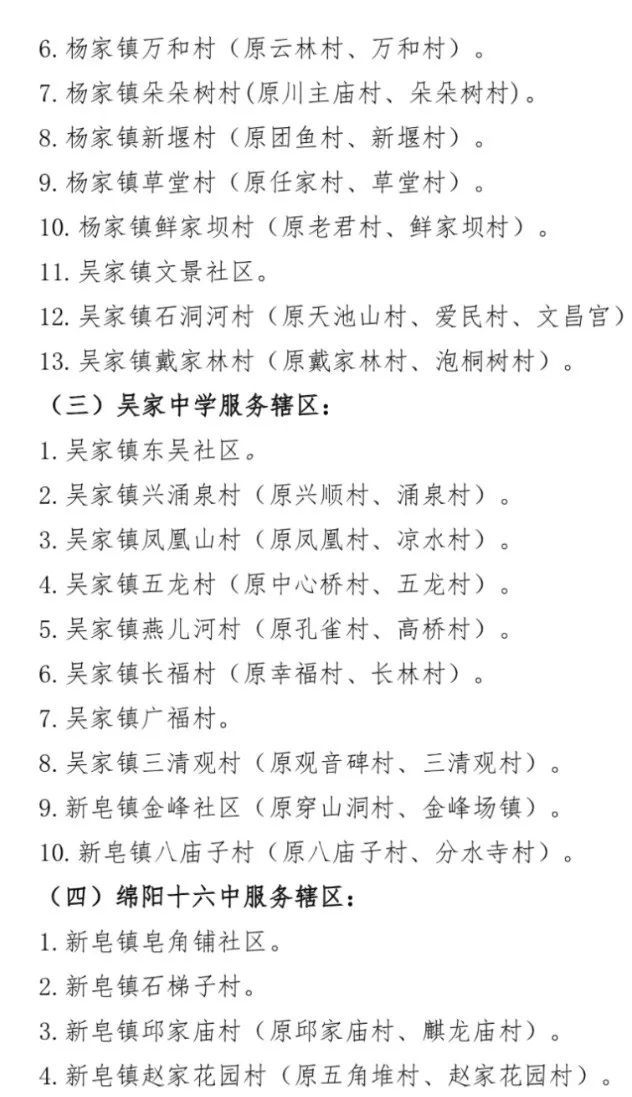 6. 杨家镇万和村（原云林村、万和村）。

7. 杨家镇朵朵树村(原川主庙村、朵朵树村)。

8. 杨家镇新堰村（原团鱼村、新堰村）。

9. 杨家镇草堂村（原任家村、草堂村）。

10. 杨家镇鲜家坝村（原老君村、鲜家坝村）。

11. 吴家镇文景社区。

12. 吴家镇石洞河村（原天池山村、爱民村、文昌宫）

13. 吴家镇戴家林村（原戴家林村、泡桐树村）。

（三）吴家中学服务辖区：

1. 吴家镇东吴社区。

2. 吴家镇兴涌泉村（原兴顺村、涌泉村）。

3. 吴家镇凤凰山村（原凤凰村、凉水村）。

4. 吴家镇五龙村（原中心桥村、五龙村）。

5. 吴家镇燕儿河村（原孔雀村、高桥村）。

6. 吴家镇长福村（原幸福村、长林村）。

7. 吴家镇广福村。

8. 吴家镇三清观村（原观音碑村、三清观村）。

9. 新皂镇金峰社区（原穿山洞村、金峰场镇）。

10. 新皂镇八庙子村（原八庙子村、分水寺村）。

（四）绵阳十六中服务辖区：

1. 新皂镇皂角铺社区。

2. 新皂镇石梯子村。

3. 新皂镇邱家庙村（原邱家庙村、麒龙庙村）。

4. 新皂镇赵家花园村（原五角堆村、赵家花园村）。